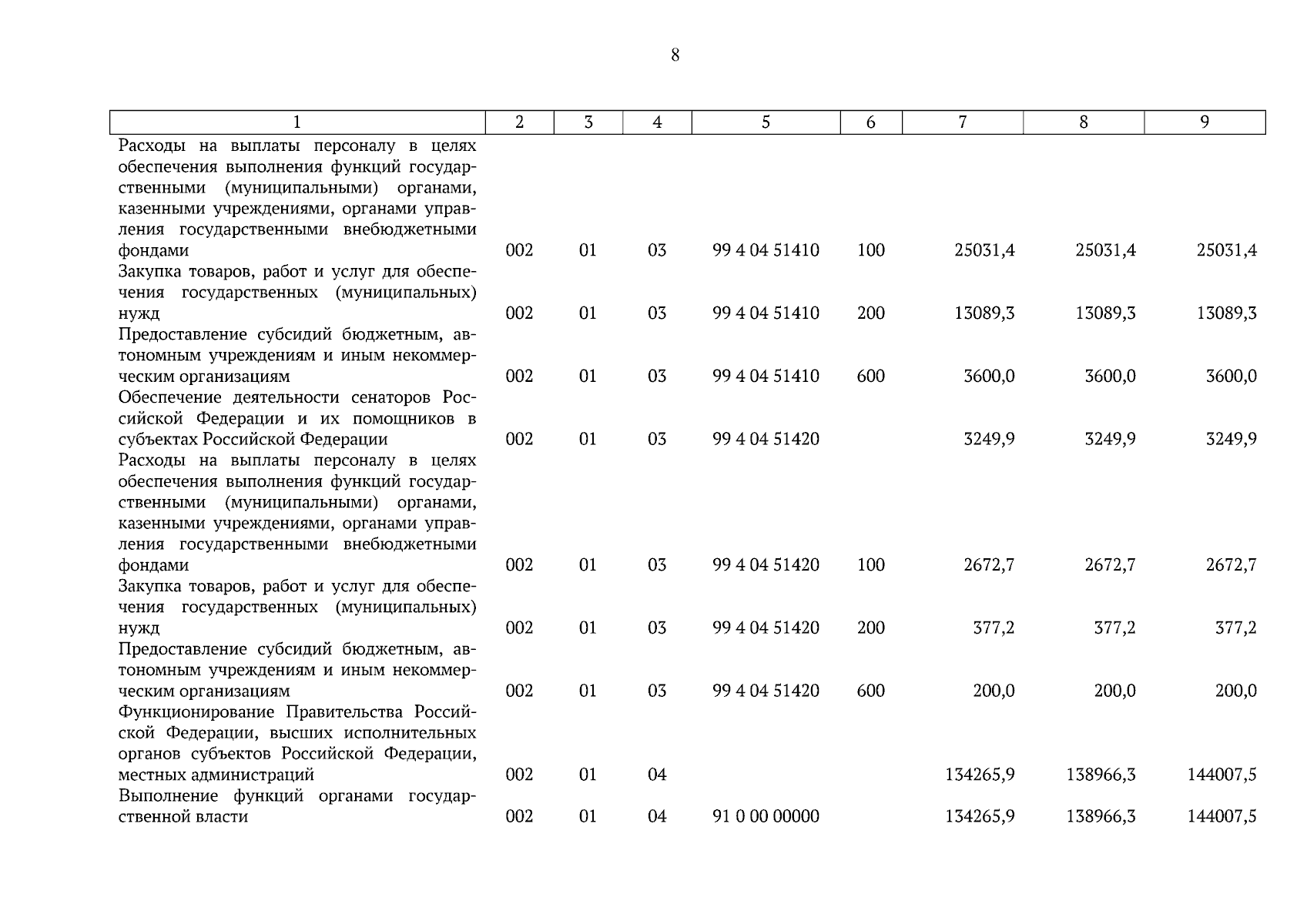 8

| 1 | 2 | 3 | 4 | 5 | 6 | 7 | 8 | 9 |
|---|---|---|---|---|---|---|---|---|
| Расходы на выплаты персоналу в целях обеспечения выполнения функций государственными (муниципальными) органами, казенными учреждениями, органами управления государственными внебюджетными фондами | 002 | 01 | 03 | 99 4 04 51410 | 100 | 25031,4 | 25031,4 | 25031,4 |
| Закупка товаров, работ и услуг для обеспечения государственных (муниципальных) нужд | 002 | 01 | 03 | 99 4 04 51410 | 200 | 13089,3 | 13089,3 | 13089,3 |
| Предоставление субсидий бюджетным, автономным учреждениям и иным некоммерческим организациям | 002 | 01 | 03 | 99 4 04 51410 | 600 | 3600,0 | 3600,0 | 3600,0 |
| Обеспечение деятельности сенаторов Российской Федерации и их помощников в субъектах Российской Федерации | 002 | 01 | 03 | 99 4 04 51420 | | 3249,9 | 3249,9 | 3249,9 |
| Расходы на выплаты персоналу в целях обеспечения выполнения функций государственными (муниципальными) органами, казенными учреждениями, органами управления государственными внебюджетными фондами | 002 | 01 | 03 | 99 4 04 51420 | 100 | 2672,7 | 2672,7 | 2672,7 |
| Закупка товаров, работ и услуг для обеспечения государственных (муниципальных) нужд | 002 | 01 | 03 | 99 4 04 51420 | 200 | 377,2 | 377,2 | 377,2 |
| Предоставление субсидий бюджетным, автономным учреждениям и иным некоммерческим организациям | 002 | 01 | 03 | 99 4 04 51420 | 600 | 200,0 | 200,0 | 200,0 |
| Функционирование Правительства Российской Федерации, высших исполнительных органов субъектов Российской Федерации, местных администраций | 002 | 01 | 04 | | | 134265,9 | 138966,3 | 144007,5 |
| Выполнение функций органами государственной власти | 002 | 01 | 04 | 91 0 00 00000 | | 134265,9 | 138966,3 | 144007,5 |